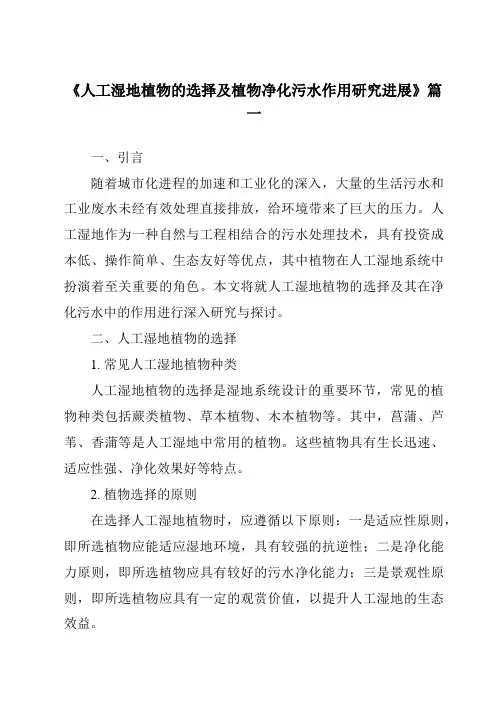 《人工湿地植物的选择及植物净化污水作用研究进展》篇一

一、引言

随着城市化进程的加速和工业化的深入，大量的生活污水和工业废水未经有效处理直接排放，给环境带来了巨大的压力。人工湿地作为一种自然与工程相结合的污水处理技术，具有投资成本低、操作简单、生态友好等优点，其中植物在人工湿地系统中扮演着至关重要的角色。本文将就人工湿地植物的选择及其在净化污水中的作用进行深入研究与探讨。

二、人工湿地植物的选择

1. 常见人工湿地植物种类

人工湿地植物的选择是湿地系统设计的重要环节，常见的植物种类包括蕨类植物、草本植物、木本植物等。其中，菖蒲、芦苇、香蒲等是人工湿地中常用的植物。这些植物具有生长迅速、适应性强、净化效果好等特点。

2. 植物选择的原则

在选择人工湿地植物时，应遵循以下原则：一是适应性原则，即所选植物应能适应湿地环境，具有较强的抗逆性；二是净化能力原则，即所选植物应具有较好的污水净化能力；三是景观性原则，即所选植物应具有一定的观赏价值，以提升人工湿地的生态效益。